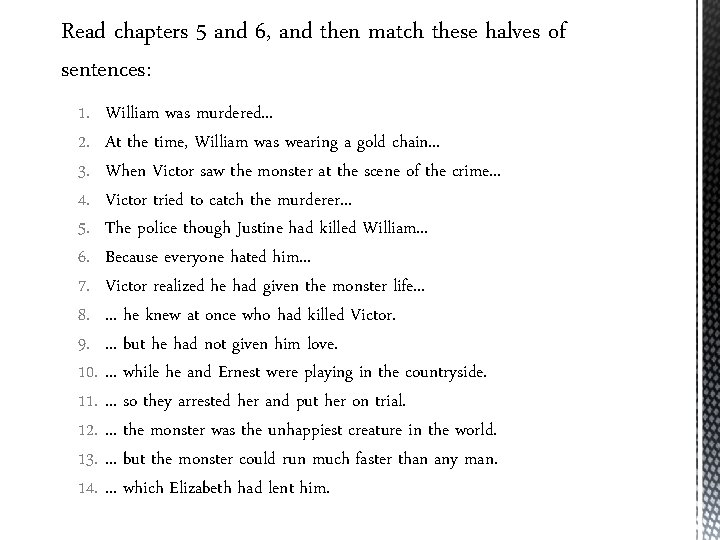 Read chapters 5 and 6, and then match these halves of sentences:

1. William was murdered...
2. At the time, William was wearing a gold chain...
3. When Victor saw the monster at the scene of the crime...
4. Victor tried to catch the murderer...
5. The police though Justine had killed William...
6. Because everyone hated him...
7. Victor realized he had given the monster life...
8. ... he knew at once who had killed Victor.
9. ... but he had not given him love.
10. ... while he and Ernest were playing in the countryside.
11. ... so they arrested her and put her on trial.
12. ... the monster was the unhappiest creature in the world.
13. ... but the monster could run much faster than any man.
14. ... which Elizabeth had lent him.